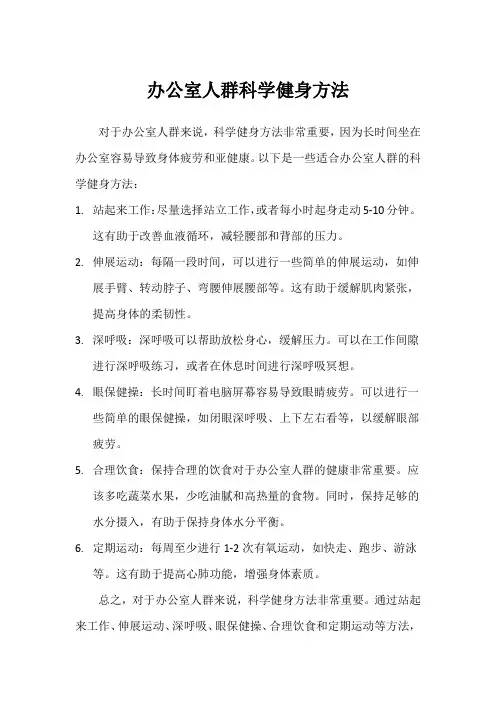 办公室人群科学健身方法

对于办公室人群来说，科学健身方法非常重要，因为长时间坐在办公室容易导致身体疲劳和亚健康。以下是一些适合办公室人群的科学健身方法：

1. 站起来工作：尽量选择站立工作，或者每小时起身走动5-10分钟。这有助于改善血液循环，减轻腰部和背部的压力。

2. 伸展运动：每隔一段时间，可以进行一些简单的伸展运动，如伸展手臂、转动脖子、弯腰伸展腰部等。这有助于缓解肌肉紧张，提高身体的柔韧性。

3. 深呼吸：深呼吸可以帮助放松身心，缓解压力。可以在工作间隙进行深呼吸练习，或者在休息时间进行深呼吸冥想。

4. 眼保健操：长时间盯着电脑屏幕容易导致眼睛疲劳。可以进行一些简单的眼保健操，如闭眼深呼吸、上下左右看等，以缓解眼部疲劳。

5. 合理饮食：保持合理的饮食对于办公室人群的健康非常重要。应该多吃蔬菜水果，少吃油腻和高热量的食物。同时，保持足够的水分摄入，有助于保持身体水分平衡。

6. 定期运动：每周至少进行1-2次有氧运动，如快走、跑步、游泳等。这有助于提高心肺功能，增强身体素质。

总之，对于办公室人群来说，科学健身方法非常重要。通过站起来工作、伸展运动、深呼吸、眼保健操、合理饮食和定期运动等方法，